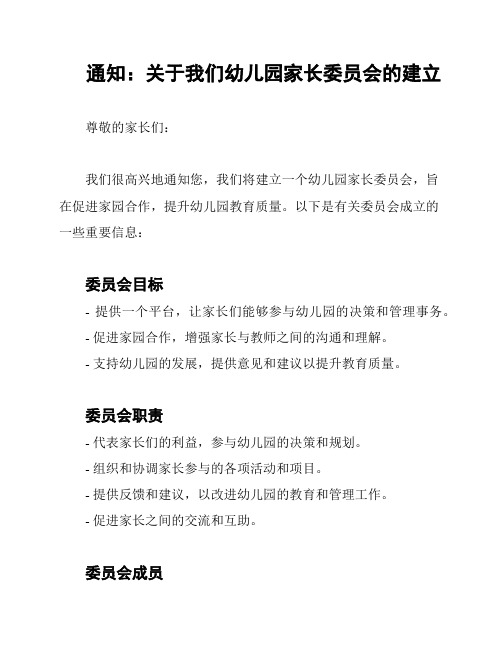 通知：关于我们幼儿园家长委员会的建立

尊敬的家长们：

我们很高兴地通知您，我们将建立一个幼儿园家长委员会，旨在促进家园合作，提升幼儿园教育质量。以下是有关委员会成立的一些重要信息：

委员会目标

- 提供一个平台，让家长们能够参与幼儿园的决策和管理事务。
- 促进家园合作，增强家长与教师之间的沟通和理解。
- 支持幼儿园的发展，提供意见和建议以提升教育质量。

委员会职责

- 代表家长们的利益，参与幼儿园的决策和规划。
- 组织和协调家长参与的各项活动和项目。
- 提供反馈和建议，以改进幼儿园的教育和管理工作。
- 促进家长之间的交流和互助。

委员会成员